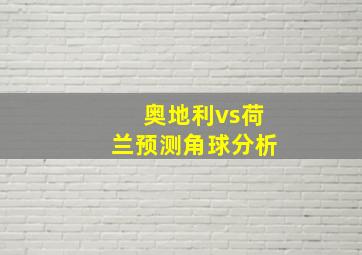 奥地利vs荷兰预测角球分析